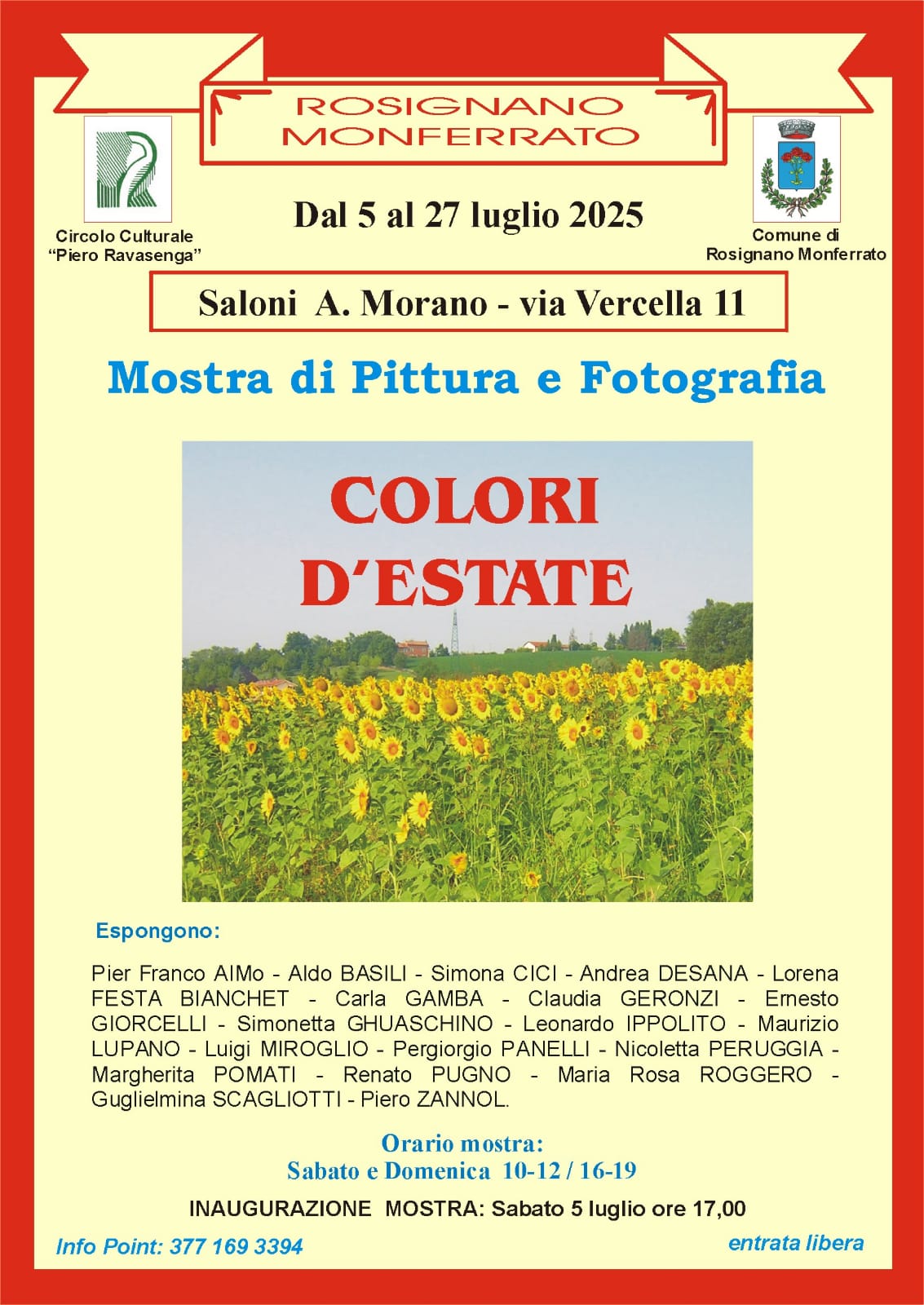 ROSIGNANO
MONFERRATO

Circolo Culturale
"Piero Ravasenga"

Dal 5 al 27 luglio 2025

Comune di
Rosignano Monferrato

Saloni A. Morano - via Vercella 11

Mostra di Pittura e Fotografia

COLORI
D'ESTATE

Espongono:

Pier Franco AIMo - Aldo BASILI - Simona CICI - Andrea DESANA - Lorena FESTA BIANCHET - Carla GAMBA - Claudia GERONZI - Ernesto GIORCELLI - Simonetta GHUASCHINO - Leonardo IPPOLITO - Maurizio LUPANO - Luigi MIROGLIO - Pergiorgio PANELLI - Nicoletta PERUGGIA - Margherita POMATI - Renato PUGNO - Maria Rosa ROGGERO - Guglielmina SCAGLIOTTI - Piero ZANNOL.

Orario mostra:
Sabato e Domenica 10-12 / 16-19

INAUGURAZIONE MOSTRA: Sabato 5 luglio ore 17,00

Info Point: 377 169 3394

entrata libera